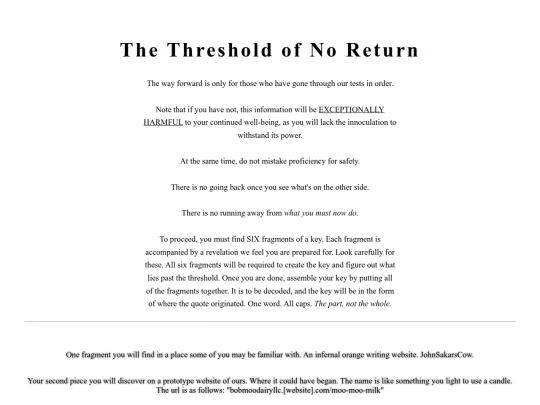 The Threshold of No Return

The way forward is only for those who have gone through our tests in order.

Note that if you have not, this information will be EXCEPTIONALLY HARMFUL to your continued well-being, as you will lack the innoculation to withstand its power.

At the same time, do not mistake proficiency for safety.

There is no going back once you see what's on the other side.

There is no running away from what you must now do.

To proceed, you must find SIX fragments of a key. Each fragment is accompanied by a revelation we feel you are prepared for. Look carefully for these. All six fragments will be required to create the key and figure out what lies past the threshold. Once you are done, assemble your key by putting all of the fragments together. It is to be decoded, and the key will be in the form of where the quote originated. One word. All caps. The part, not the whole.

One fragment you will find in a place some of you may be familiar with. An infernal orange writing website. JohnSakarsCow.

Your second piece you will discover on a prototype website of ours. Where it could have began. The name is like something you light to use a candle. The url is as follows: "bobmoodairyllc.[website].com/moo-moo-milk"